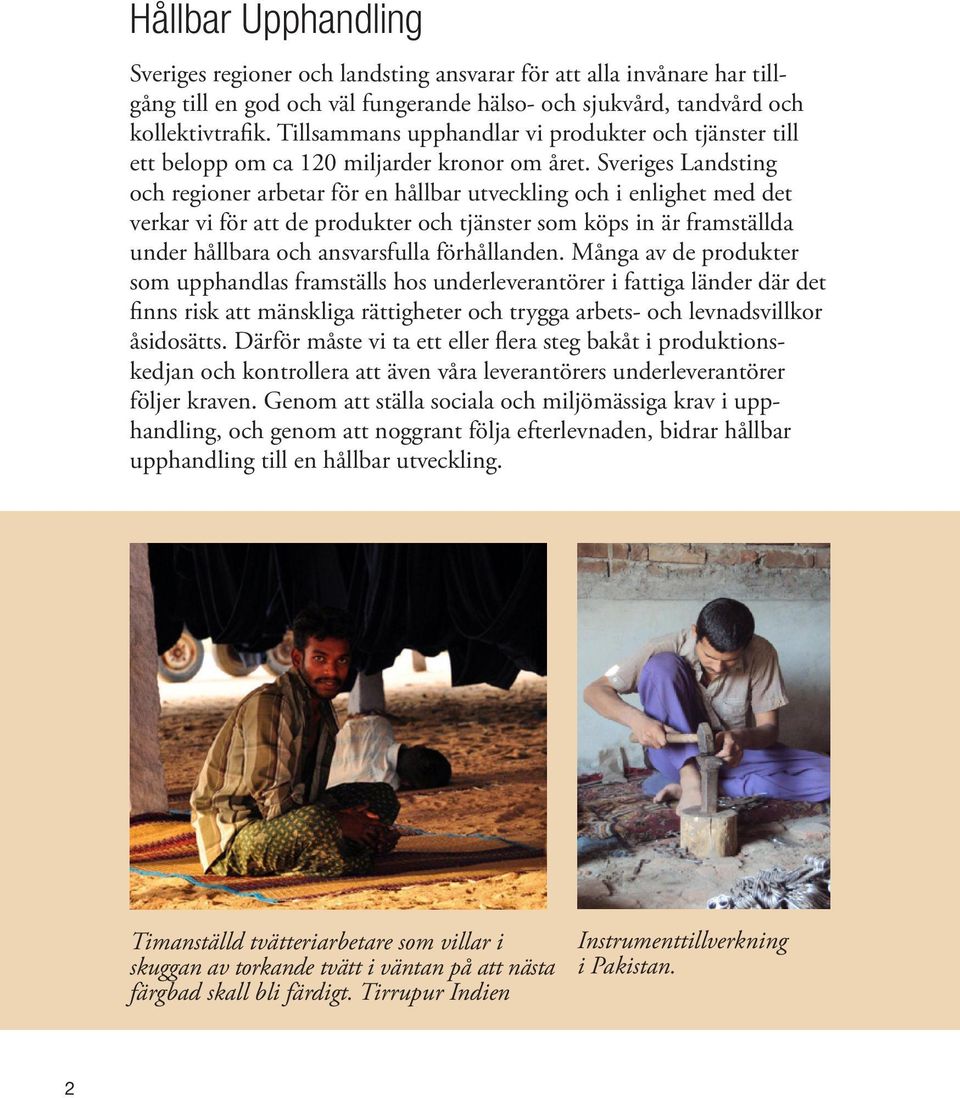 Hållbar Upphandling

Sveriges regioner och landsting ansvarar för att alla invånare har tillgång till en god och väl fungerande hälso- och sjukvård, tandvård och kollektivtrafik. Tillsammans upphandlar vi produkter och tjänster till ett belopp om ca 120 miljarder kronor om året. Sveriges Landsting och regioner arbetar för en hållbar utveckling och i enlighet med det verkar vi för att de produkter och tjänster som köps in är framställda under hållbara och ansvarsfulla förhållanden. Många av de produkter som upphandlas framställs hos underleverantörer i fattiga länder där det finns risk att mänskliga rättigheter och trygga arbets- och levnadsvillkor åsidosätts. Därför måste vi ta ett eller flera steg bakåt i produktionskedjan och kontrollera att även våra leverantörers underleverantörer följer kraven. Genom att ställa sociala och miljömässiga krav i upphandling, och genom att noggrant följa efterlevnaden, bidrar hållbar upphandling till en hållbar utveckling.

Timanställd tvätteriarbetare som villar i skuggan av torkande tvätt i väntan på att nästa färgbad skall bli färdigt. Tirrupur Indien

Instrumenttillverkning i Pakistan.

2